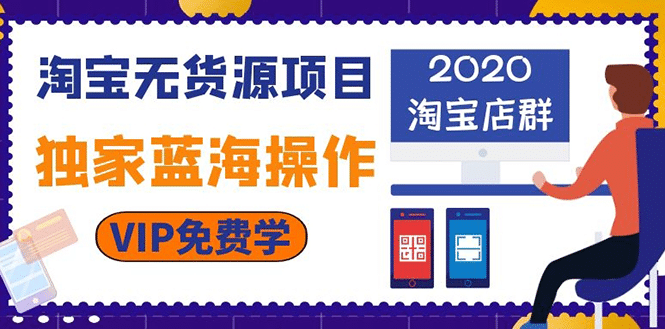 淘宝无货源项目

独家蓝海操作

VIP免费学

2020
淘宝店群